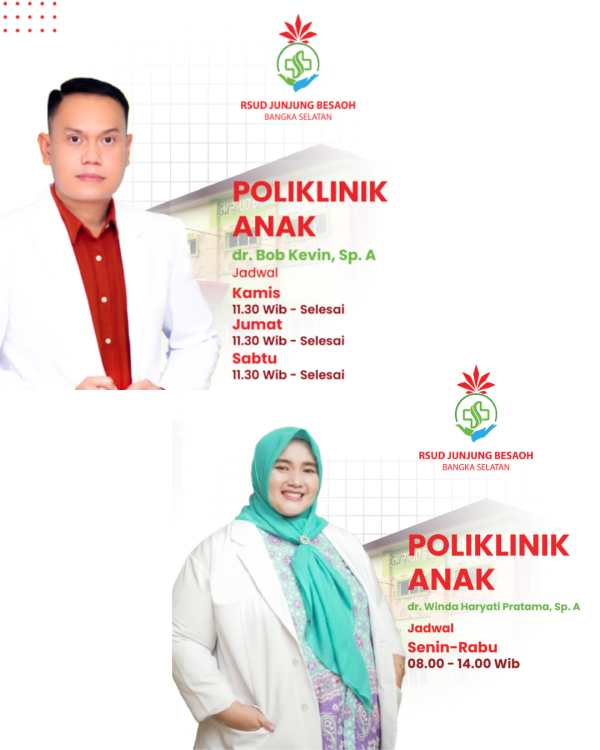 RSUD JUNJUNG BESAOH
BANGKA SELATAN

POLIKLINIK
ANAK

dr. Bob Kevin, Sp. A

Jadwal

Kamis
11.30 Wib - Selesai

Jumat
11.30 Wib - Selesai

Sabtu
11.30 Wib - Selesai

RSUD JUNJUNG BESAOH
BANGKA SELATAN

POLIKLINIK
ANAK

dr. Winda Haryati Pratama, Sp. A

Jadwal

Senin-Rabu
08.00 - 14.00 Wib